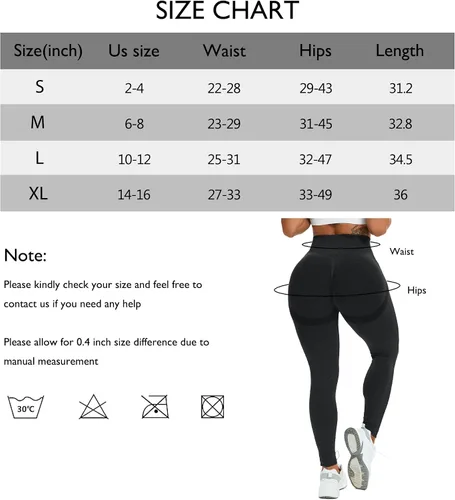 SIZE CHART

| Size(inch) | Us size | Waist | Hips | Length |
|---|---|---|---|---|
| S | 2-4 | 22-28 | 29-43 | 31.2 |
| M | 6-8 | 23-29 | 31-45 | 32.8 |
| L | 10-12 | 25-31 | 32-47 | 34.5 |
| XL | 14-16 | 27-33 | 33-49 | 36 |

Note:

Please kindly check your size and feel free to contact us if you need any help

Please allow for 0.4 inch size difference due to manual measurement

30°C

Waist

Hips